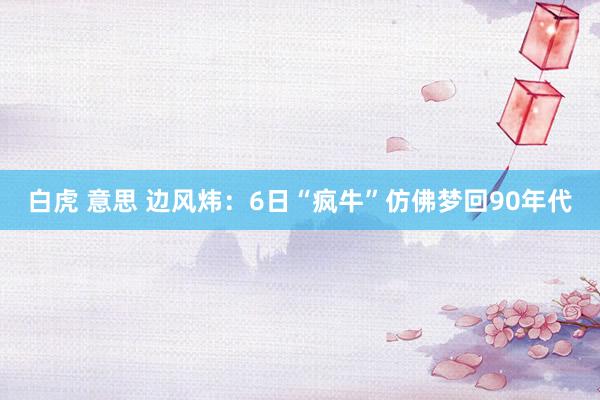 白虎 意思 边风炜：6日“疯牛”仿佛梦回90年代